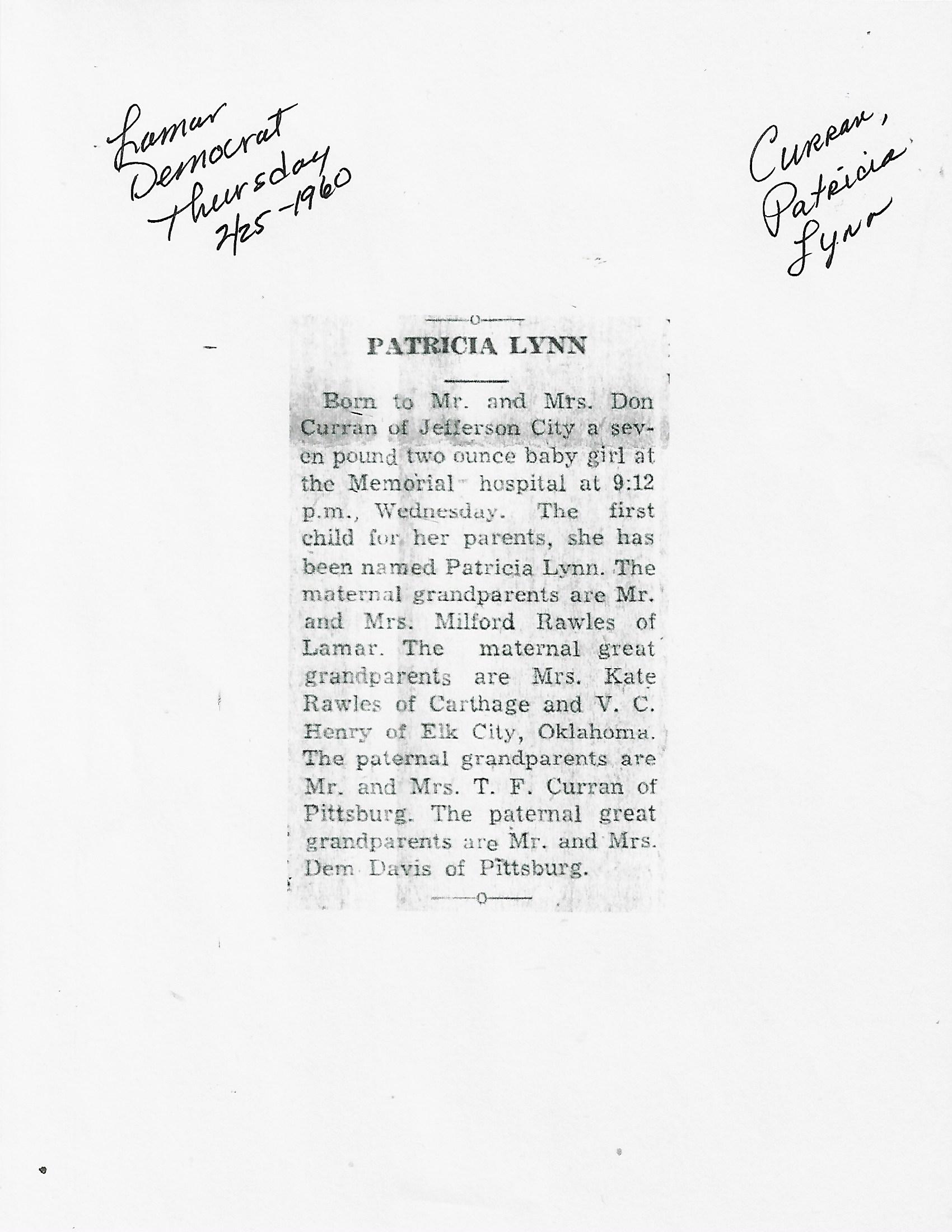 Lamar Democrat Thursday 2/25-1960

Curran, Patricia Lynn

PATRICIA LYNN

Born to Mr. and Mrs. Don Curran of Jefferson City a seven pound two ounce baby girl at the Memorial hospital at 9:12 p.m., Wednesday. The first child for her parents, she has been named Patricia Lynn. The maternal grandparents are Mr. and Mrs. Milford Rawles of Lamar. The maternal great grandparents are Mrs. Kate Rawles of Carthage and V. C. Henry of Elk City, Oklahoma. The paternal grandparents are Mr. and Mrs. T. F. Curran of Pittsburg. The paternal great grandparents are Mr. and Mrs. Dem Davis of Pittsburg.